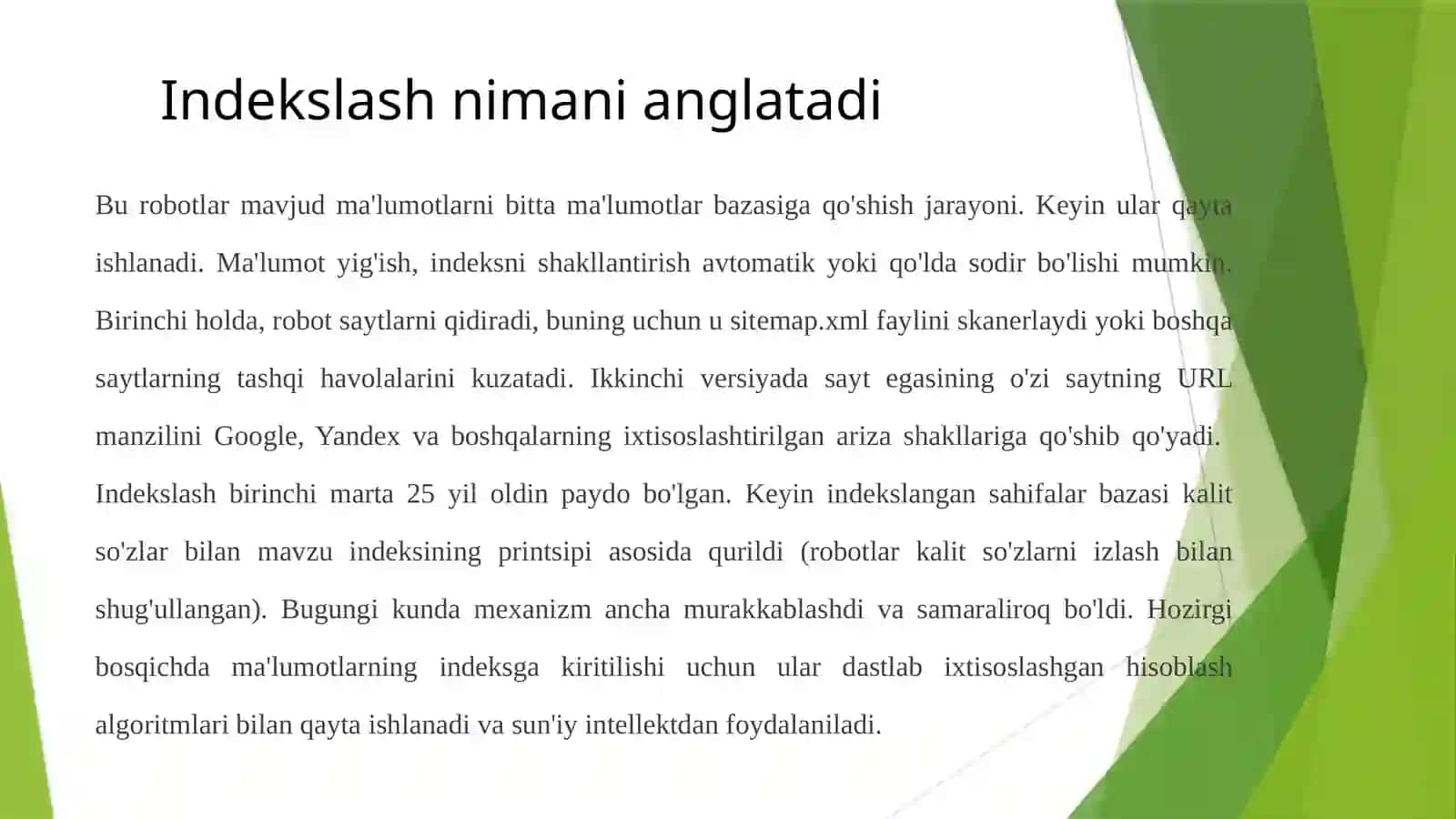 Indekslash nimani anglatadi

Bu robotlar mavjud ma'lumotlarni bitta ma'lumotlar bazasiga qo'shish jarayoni. Keyin ular qayta ishlanadi. Ma'lumot yig'ish, indeksni shakllantirish avtomatik yoki qo'lda sodir bo'lishi mumkin. Birinchi holda, robot saytlarni qidiradi, buning uchun u sitemap.xml faylini skanerlaydi yoki boshqa saytlarning tashqi havolalarini kuzatadi. Ikkinchi versiyada sayt egasining o'zi saytning URL manzilini Google, Yandex va boshqalarning ixtisoslashtirilgan ariza shakllariga qo'shib qo'yadi. Indekslash birinchi marta 25 yil oldin paydo bo'lgan. Keyin indekslangan sahifalar bazasi kalit so'zlar bilan mavzu indeksining printsipi asosida qurildi (robotlar kalit so'zlarni izlash bilan shug'ullangan). Bugungi kunda mexanizm ancha murakkablashdi va samaraliroq bo'ldi. Hozirgi bosqichda ma'lumotlarning indeksga kiritilishi uchun ular dastlab ixtisoslashgan hisoblash algoritmlari bilan qayta ishlanadi va sun'iy intellektdan foydalaniladi.